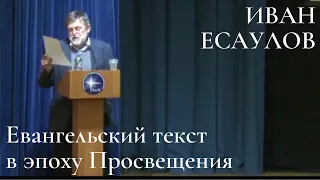 ИВАН ЕСАУЛОВ

Евангельский текст в эпоху Просвещения